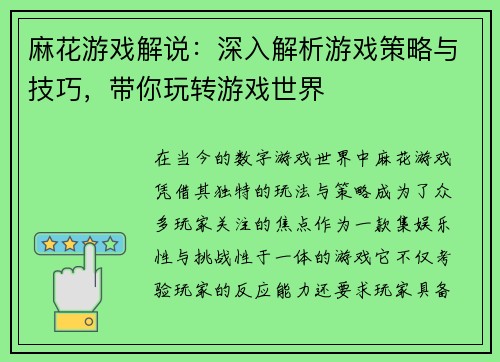 麻花游戏解说：深入解析游戏策略与技巧，带你玩转游戏世界

在当今的数字游戏世界中麻花游戏凭借其独特的玩法与策略成为了众多玩家关注的焦点作为一款集娱乐性与挑战性于一体的游戏它不仅考验玩家的反应能力还要求玩家具备